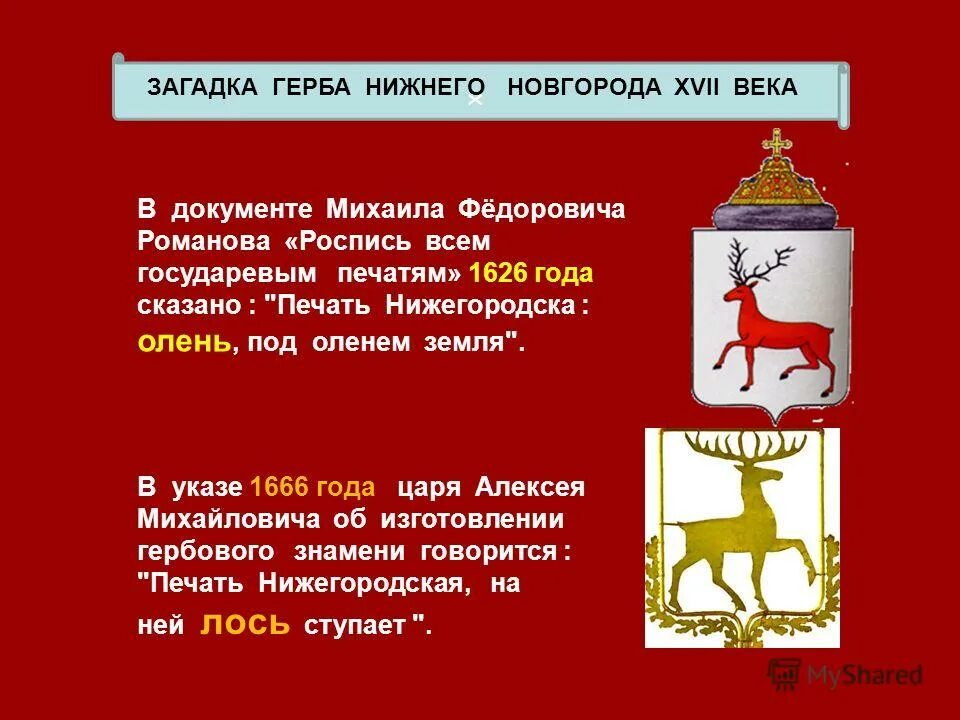 ЗАГАДКА ГЕРБА НИЖНЕГО НОВГОРОДА XVII ВЕКА

В документе Михаила Фёдоровича Романова «Роспись всем государевым печатям» 1626 года сказано : "Печать Нижегородска : олень, под оленем земля".

В указе 1666 года царя Алексея Михайловича об изготовлении гербового знамени говорится : "Печать Нижегородская, на ней лось ступает ".

MyShared